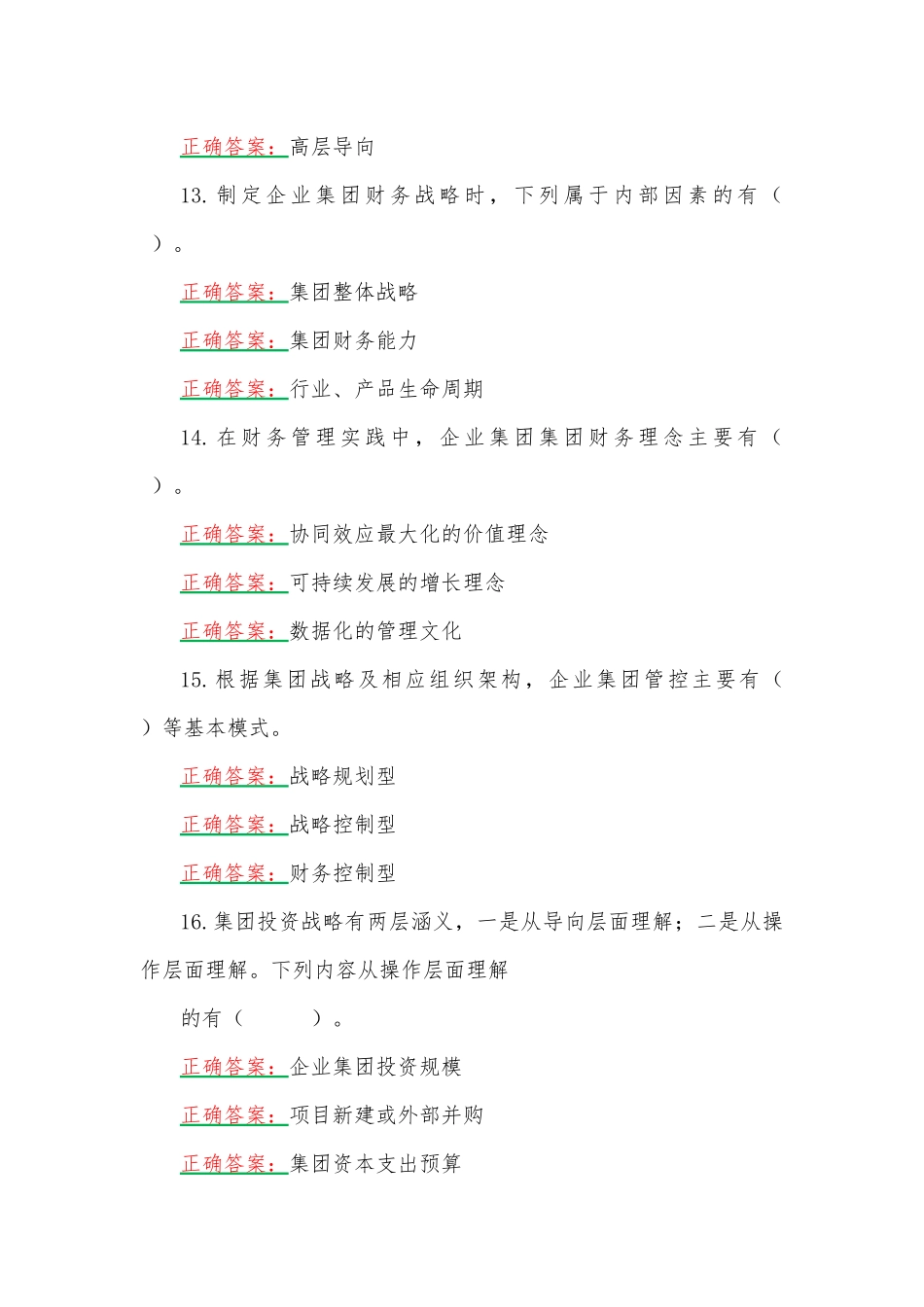 正确答案：高层导向

13. 制定企业集团财务战略时，下列属于内部因素的有（ ）。

正确答案：集团整体战略

正确答案：集团财务能力

正确答案：行业、产品生命周期

14. 在财务管理实践中，企业集团集团财务理念主要有（ ）。

正确答案：协同效应最大化的价值理念

正确答案：可持续发展的增长理念

正确答案：数据化的管理文化

15. 根据集团战略及相应组织架构，企业集团管控主要有（ ）等基本模式。

正确答案：战略规划型

正确答案：战略控制型

正确答案：财务控制型

16. 集团投资战略有两层涵义，一是从导向层面理解；二是从操作层面理解。下列内容从操作层面理解

的有（ ）。

正确答案：企业集团投资规模

正确答案：项目新建或外部并购

正确答案：集团资本支出预算